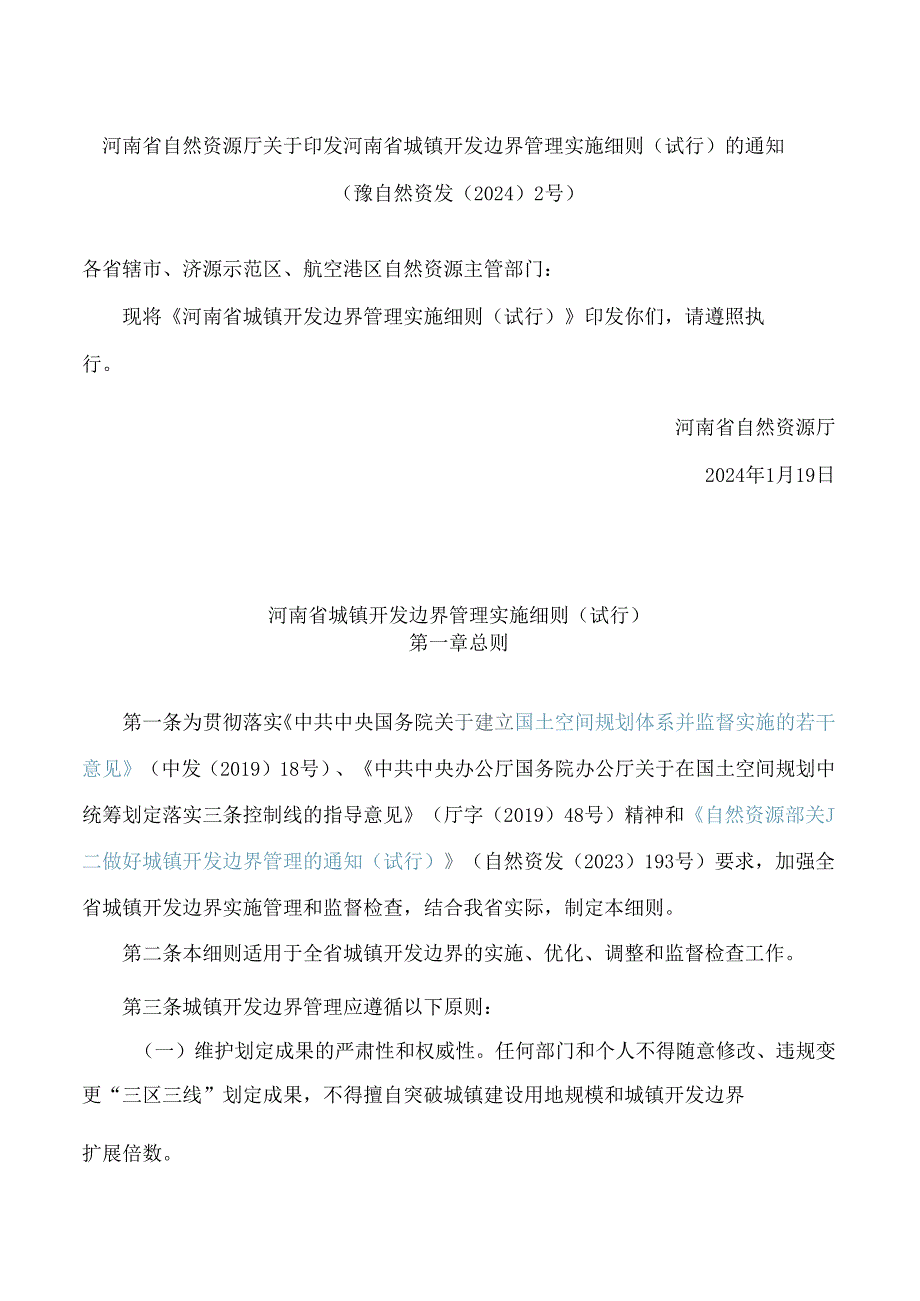 河南省自然资源厅关于印发河南省城镇开发边界管理实施细则（试行）的通知

（豫自然资发（2024）2号）

各省辖市、济源示范区、航空港区自然资源主管部门：

现将《河南省城镇开发边界管理实施细则（试行）》印发你们，请遵照执行。

河南省自然资源厅

2024年1月19日

河南省城镇开发边界管理实施细则（试行）
第一章总则

第一条为贯彻落实《中共中央国务院关于建立国土空间规划体系并监督实施的若干意见》（中发（2019）18号）、《中共中央办公厅国务院办公厅关于在国土空间规划中统筹划定落实三条控制线的指导意见》（厅字（2019）48号）精神和《自然资源部关J二做好城镇开发边界管理的通知（试行）》（自然资发（2023）193号）要求，加强全省城镇开发边界实施管理和监督检查，结合我省实际，制定本细则。

第二条本细则适用于全省城镇开发边界的实施、优化、调整和监督检查工作。

第三条城镇开发边界管理应遵循以下原则：

（一）维护划定成果的严肃性和权威性。任何部门和个人不得随意修改、违规变更“三区三线”划定成果，不得擅自突破城镇建设用地规模和城镇开发边界扩展倍数。